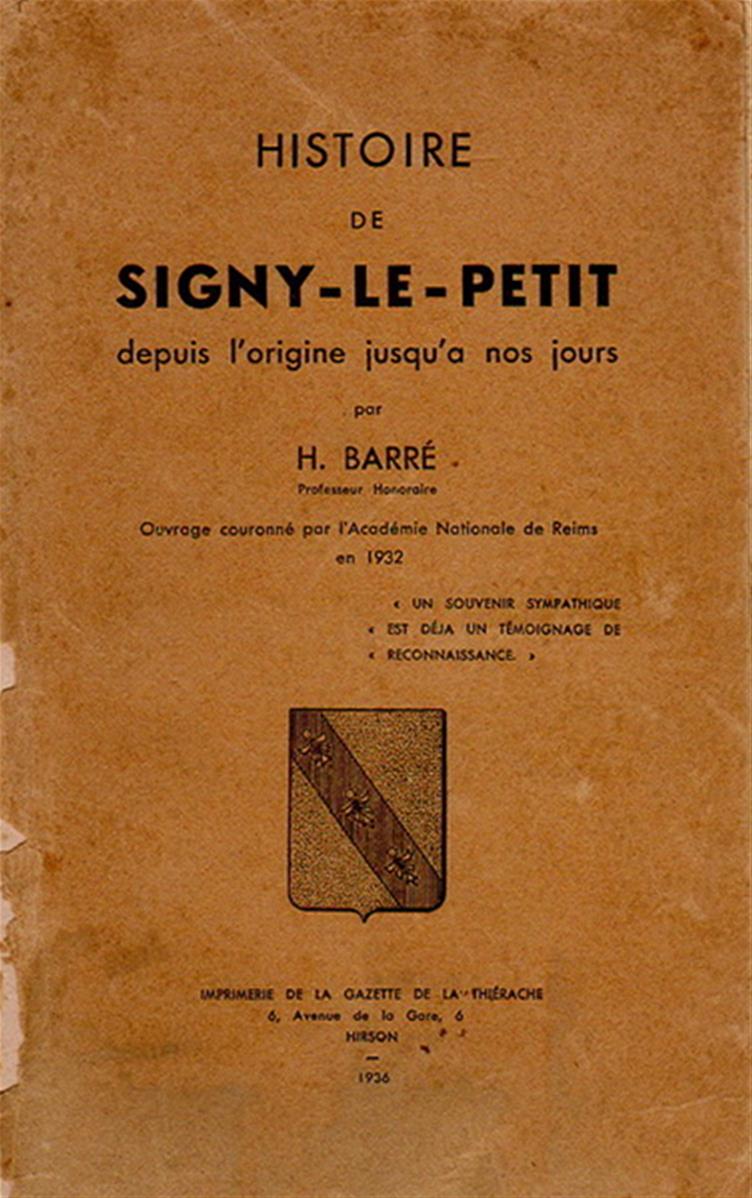 HISTOIRE

DE

SIGNY-LE-PETIT

depuis l'origine jusqu'a nos jours

par

H. BARRÉ

Professeur Honoraire

Ouvrage couronné par l'Académie Nationale de Reims en 1932

« UN SOUVENIR SYMPATHIQUE « EST DÉJA UN TÉMOIGNAGE DE « RECONNAISSANCE. »

IMPRIMERIE DE LA GAZETTE DE LA THIÉRACHE
6, Avenue de la Gare, 6
HIRSON
—
1936